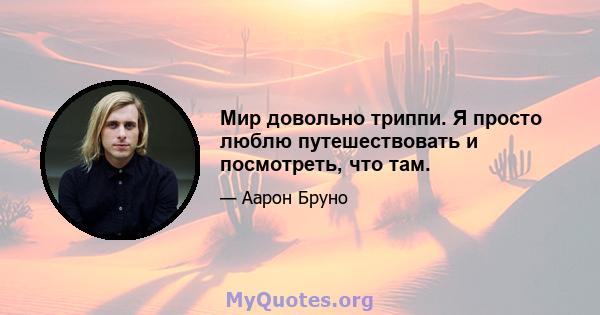 Мир довольно триппи. Я просто люблю путешествовать и посмотреть, что там.

— Аарон Бруно

MyQuotes.org